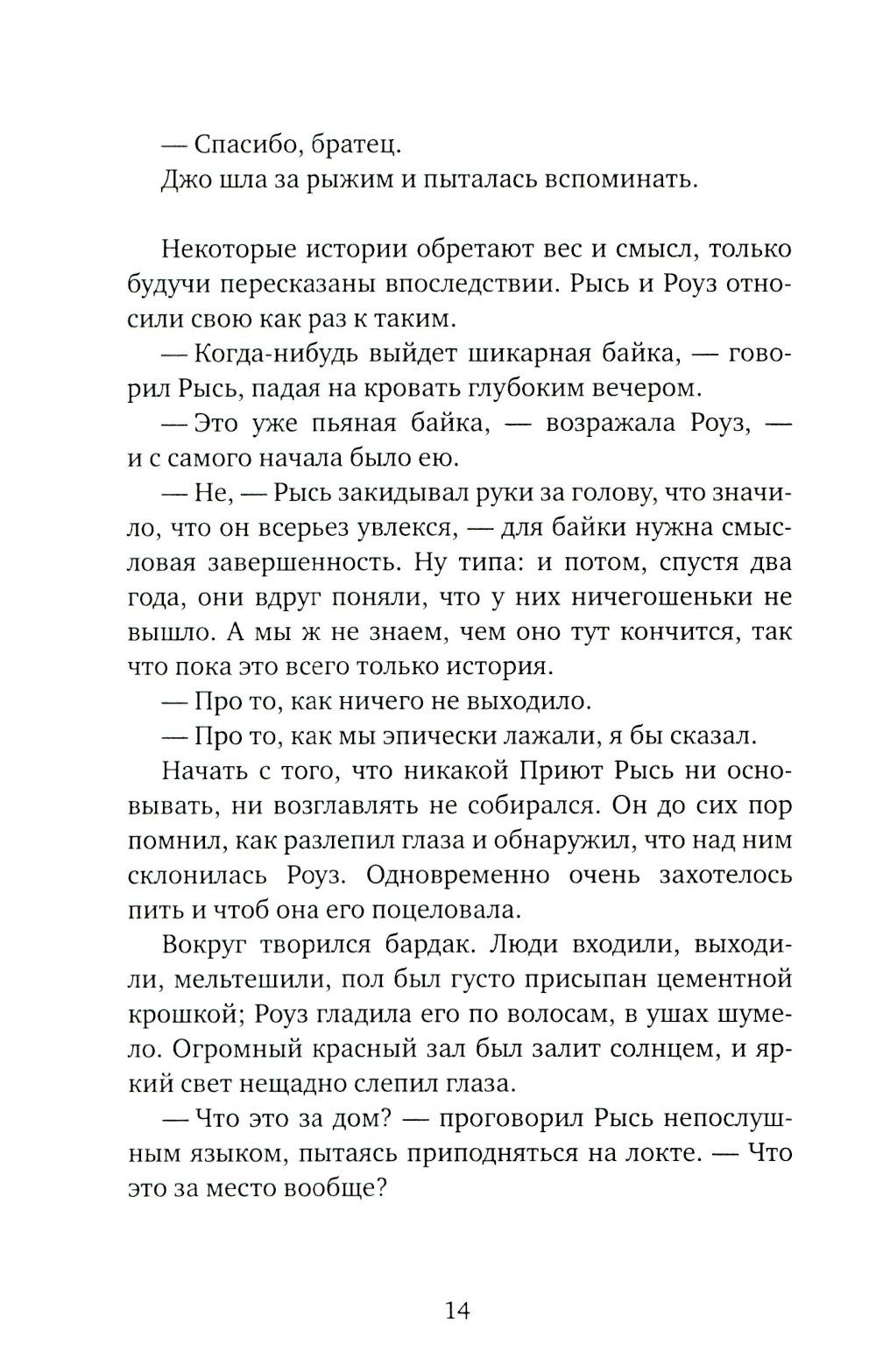 — Спасибо, братец.

Джо шла за рыжим и пыталась вспоминать.

Некоторые истории обретают вес и смысл, только будучи пересказаны впоследствии. Рысь и Роуз относили свою как раз к таким.

— Когда-нибудь выйдет шикарная байка, — говорил Рысь, падая на кровать глубоким вечером.

— Это уже пьяная байка, — возражала Роуз, — и с самого начала было ею.

— Не, — Рысь закидывал руки за голову, что значило, что он всерьез увлекся, — для байки нужна смысловая завершенность. Ну типа: и потом, спустя два года, они вдруг поняли, что у них ничегошеньки не вышло. А мы ж не знаем, чем оно тут кончится, так что пока это всего только история.

— Про то, как ничего не выходило.

— Про то, как мы эпически лажали, я бы сказал.

Начать с того, что никакой Приют Рысь ни основывать, ни возглавлять не собирался. Он до сих пор помнил, как разлепил глаза и обнаружил, что над ним склонилась Роуз. Одновременно очень захотелось пить и чтоб она его поцеловала.

Вокруг творился бардак. Люди входили, выходили, мельтешили, пол был густо присыпан цементной крошкой; Роуз гладила его по волосам, в ушах шумело. Огромный красный зал был залит солнцем, и яркий свет нещадно слепил глаза.

— Что это за дом? — проговорил Рысь непослушным языком, пытаясь приподняться на локте. — Что это за место вообще?

14